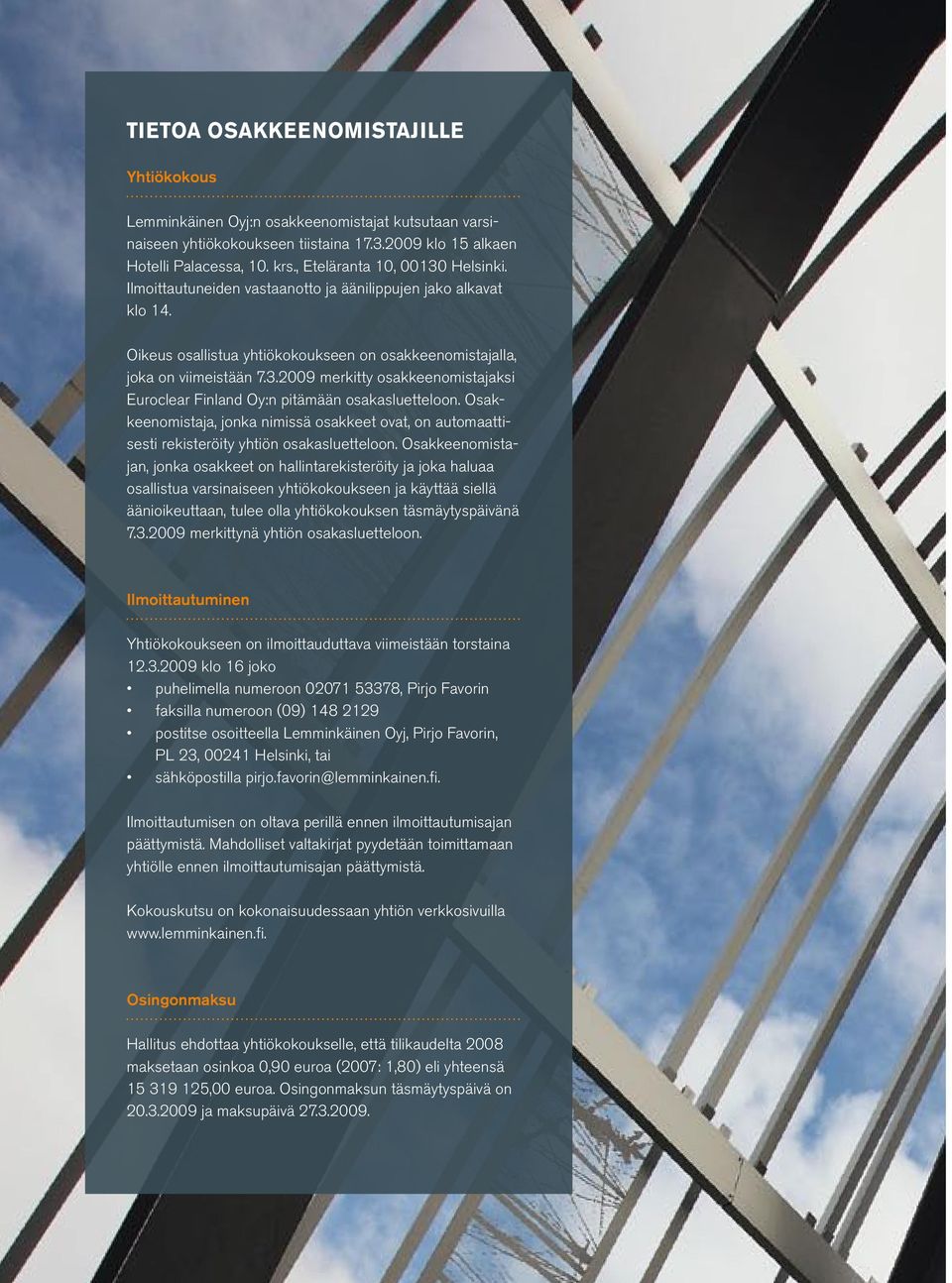 TIETOA OSAKKEENOMISTAJILLE

Yhtiökokous

Lemminkäinen Oyj:n osakkeenomistajat kutsutaan varsinaiseen yhtiökokoukseen tiistaina 17.3.2009 klo 15 alkaen Hotelli Palacessa, 10. krs., Eteläranta 10, 00130 Helsinki. Ilmoittautuneiden vastaanotto ja äänilippujen jako alkavat klo 14.

Oikeus osallistua yhtiökokoukseen on osakkeenomistajalla, joka on viimeistään 7.3.2009 merkitty osakkeenomistajaksi Euroclear Finland Oy:n pitämään osakasluetteloon. Osakkeenomistaja, jonka nimissä osakkeet ovat, on automaattisesti rekisteröity yhtiön osakasluetteloon. Osakkeenomistajan, jonka osakkeet on hallintarekisteröity ja joka haluaa osallistua varsinaiseen yhtiökokoukseen ja käyttää siellä äänioikeuttaan, tulee olla yhtiökokouksen täsmäytyspäivänä 7.3.2009 merkittynä yhtiön osakasluetteloon.

Ilmoittautuminen

Yhtiökokoukseen on ilmoittauduttava viimeistään torstaina 12.3.2009 klo 16 joko
• puhelimella numeroon 02071 53378, Pirjo Favorin
• faksilla numeroon (09) 148 2129
• postitse osoitteella Lemminkäinen Oyj, Pirjo Favorin, PL 23, 00241 Helsinki, tai
• sähköpostilla pirjo.favorin@lemminkainen.fi.

Ilmoittautumisen on oltava perillä ennen ilmoittautumisajan päättymistä. Mahdolliset valtakirjat pyydetään toimittamaan yhtiölle ennen ilmoittautumisajan päättymistä.

Kokouskutsu on kokonaisuudessaan yhtiön verkkosivuilla www.lemminkainen.fi.

Osingonmaksu

Hallitus ehdottaa yhtiökokoukselle, että tilikaudelta 2008 maksetaan osinkoa 0,90 euroa (2007: 1,80) eli yhteensä 15 319 125,00 euroa. Osingonmaksun täsmäytyspäivä on 20.3.2009 ja maksupäivä 27.3.2009.